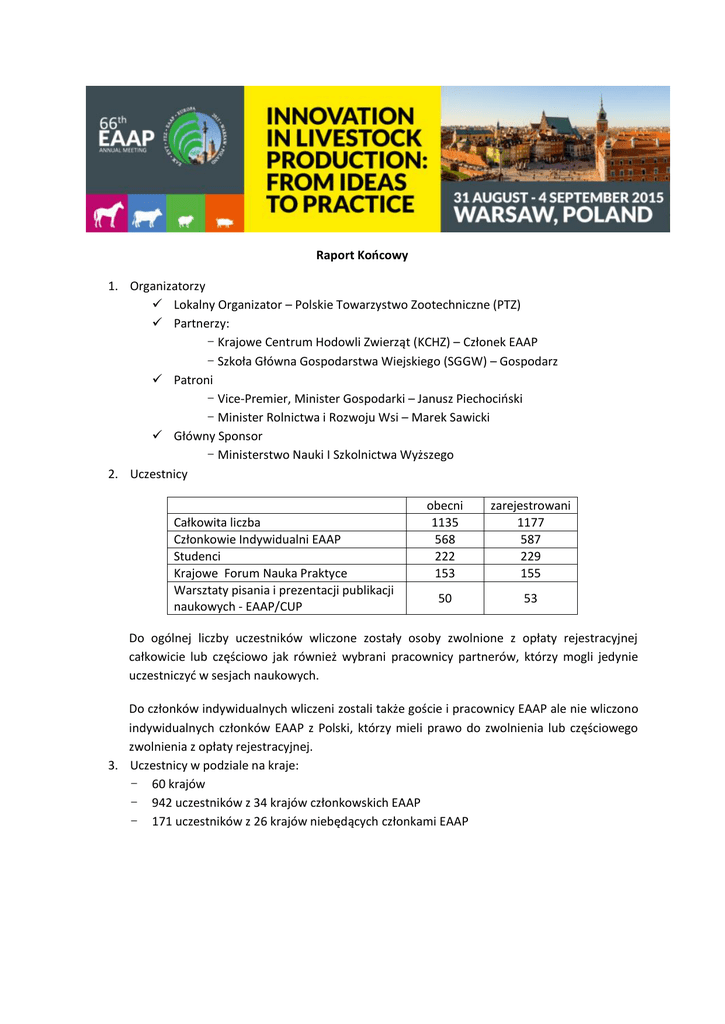 66th EAAP ANNUAL MEETING

INNOVATION IN LIVESTOCK PRODUCTION: FROM IDEAS TO PRACTICE

31 AUGUST - 4 SEPTEMBER 2015 WARSAW, POLAND

Raport Końcowy

1. Organizatorzy
✓ Lokalny Organizator – Polskie Towarzystwo Zootechniczne (PTZ)
✓ Partnerzy:
− Krajowe Centrum Hodowli Zwierząt (KCHZ) – Członek EAAP
− Szkoła Główna Gospodarstwa Wiejskiego (SGGW) – Gospodarz
✓ Patroni
− Vice-Premier, Minister Gospodarki – Janusz Piechociński
− Minister Rolnictwa i Rozwoju Wsi – Marek Sawicki
✓ Główny Sponsor
− Ministerstwo Nauki I Szkolnictwa Wyższego
2. Uczestnicy

| | obecni | zarejestrowani |
|---|---|---|
| Całkowita liczba | 1135 | 1177 |
| Członkowie Indywidualni EAAP | 568 | 587 |
| Studenci | 222 | 229 |
| Krajowe Forum Nauka Praktyce | 153 | 155 |
| Warsztaty pisania i prezentacji publikacji naukowych - EAAP/CUP | 50 | 53 |

Do ogólnej liczby uczestników wliczone zostały osoby zwolnione z opłaty rejestracyjnej całkowicie lub częściowo jak również wybrani pracownicy partnerów, którzy mogli jedynie uczestniczyć w sesjach naukowych.

Do członków indywidualnych wliczeni zostali także goście i pracownicy EAAP ale nie wliczono indywidualnych członków EAAP z Polski, którzy mieli prawo do zwolnienia lub częściowego zwolnienia z opłaty rejestracyjnej.
3. Uczestnicy w podziale na kraje:
− 60 krajów
− 942 uczestników z 34 krajów członkowskich EAAP
− 171 uczestników z 26 krajów niebędących członkami EAAP